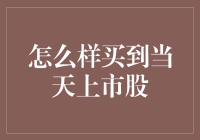 怎么样买到当天上市股